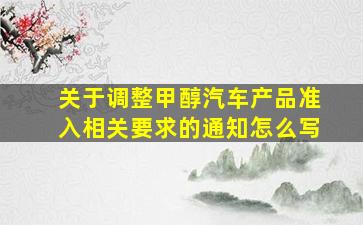 关于调整甲醇汽车产品准入相关要求的通知怎么写